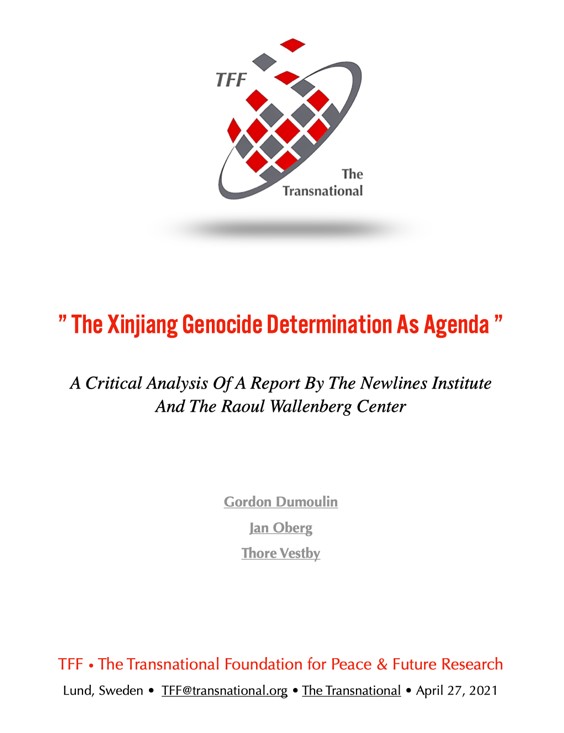 TFF

The Transnational

" The Xinjiang Genocide Determination As Agenda "

A Critical Analysis Of A Report By The Newlines Institute And The Raoul Wallenberg Center

Gordon Dumoulin

Jan Oberg

Thore Vestby

TFF • The Transnational Foundation for Peace & Future Research

Lund, Sweden • TFF@transnational.org • The Transnational • April 27, 2021